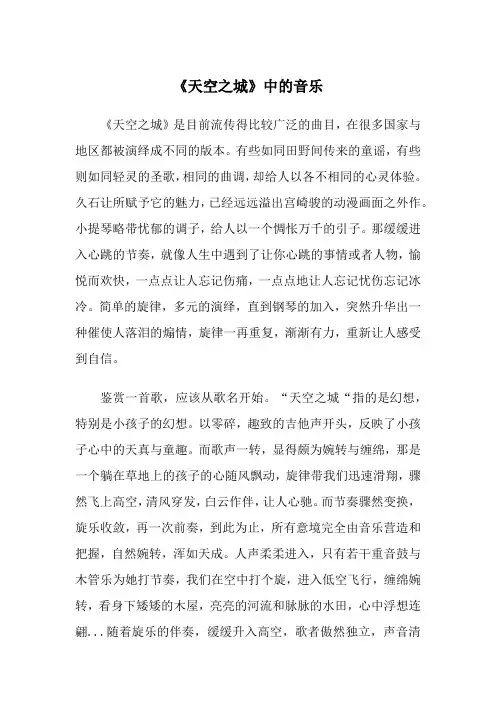 《天空之城》中的音乐

《天空之城》是目前流传得比较广泛的曲目，在很多国家与地区都被演绎成不同的版本。有些如同田野间传来的童谣，有些则如同轻灵的圣歌，相同的曲调，却给人以各不相同的心灵体验。久石让所赋予它的魅力，已经远远溢出宫崎骏的动漫画面之外作。小提琴略带忧郁的调子，给人以一个惆怅万千的引子。那缓缓进入心跳的节奏，就像人生中遇到了让你心跳的事情或者人物，愉悦而欢快，一点点让人忘记伤痛，一点点地让人忘记忧伤忘记冰冷。简单的旋律，多元的演绎，直到钢琴的加入，突然升华出一种催使人落泪的煽情，旋律一再重复，渐渐有力，重新让人感受到自信。

鉴赏一首歌，应该从歌名开始。“天空之城“指的是幻想，特别是小孩子的幻想。以零碎，趣致的吉他声开头，反映了小孩子心中的天真与童趣。而歌声一转，显得颇为婉转与缠绵，那是一个躺在草地上的孩子的心随风飘动，旋律带我们迅速滑翔，骤然飞上高空，清风穿发，白云作伴，让人心驰。而节奏骤然变换，旋乐收敛，再一次前奏，到此为止，所有意境完全由音乐营造和把握，自然婉转，浑如天成。人声柔柔进入，只有若干重音鼓与木管乐为她打节奏，我们在空中打个旋，进入低空飞行，缠绵婉转，看身下矮矮的木屋，亮亮的河流和脉脉的水田，心中浮想连翩...随着旋乐的伴奏，缓缓升入高空，歌者傲然独立，声音清